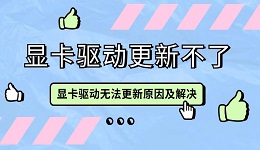 显卡驱动更新不了

显卡驱动无法更新原因及解决